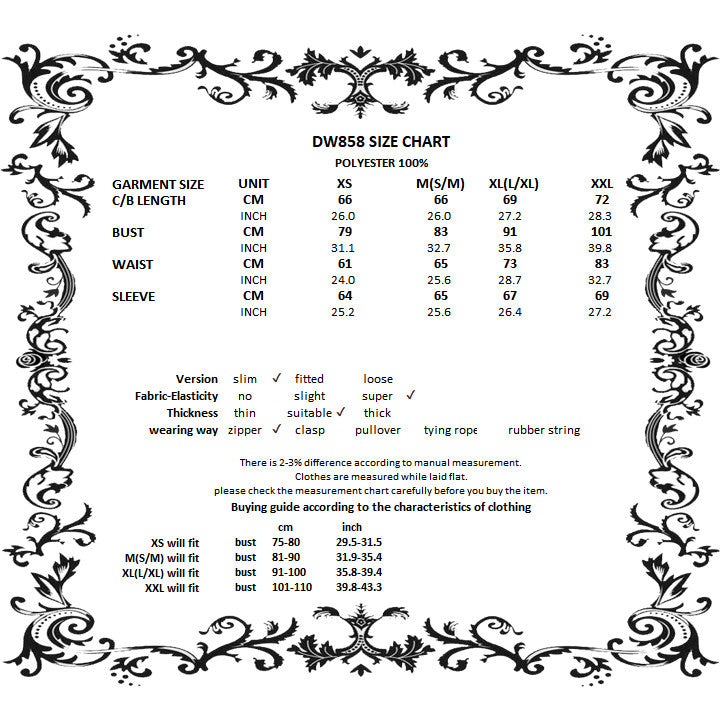 DW858 SIZE CHART

POLYESTER 100%

| GARMENT SIZE | UNIT | XS | M(S/M) | XL(L/XL) | XXL |
|---|---|---|---|---|---|
| C/B LENGTH | CM | 66 | 66 | 69 | 72 |
| | INCH | 26.0 | 26.0 | 27.2 | 28.3 |
| BUST | CM | 79 | 83 | 91 | 101 |
| | INCH | 31.1 | 32.7 | 35.8 | 39.8 |
| WAIST | CM | 61 | 65 | 73 | 83 |
| | INCH | 24.0 | 25.6 | 28.7 | 32.7 |
| SLEEVE | CM | 64 | 65 | 67 | 69 |
| | INCH | 25.2 | 25.6 | 26.4 | 27.2 |

Version slim ✓ fitted loose
Fabric-Elasticity no slight super ✓
Thickness thin suitable ✓ thick
wearing way zipper ✓ clasp pullover tying rope rubber string

There is 2-3% difference according to manual measurement.
Clothes are measured while laid flat.
please check the measurement chart carefully before you buy the item.

Buying guide according to the characteristics of clothing

| | | cm | inch |
|---|---|---|---|
| XS will fit | bust | 75-80 | 29.5-31.5 |
| M(S/M) will fit | bust | 81-90 | 31.9-35.4 |
| XL(L/XL) will fit | bust | 91-100 | 35.8-39.4 |
| XXL will fit | bust | 101-110 | 39.8-43.3 |